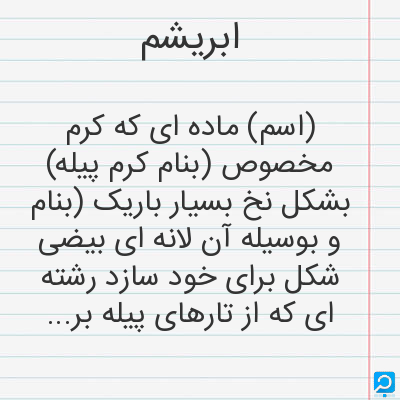 ابریشم

(اسم) ماده ای که کرم مخصوص (بنام کرم پیله) بشکل نخ بسیار باریک (بنام و بوسیله آن لانه ای بیضی شکل برای خود سازد رشته ای که از تارهای پیله بر...